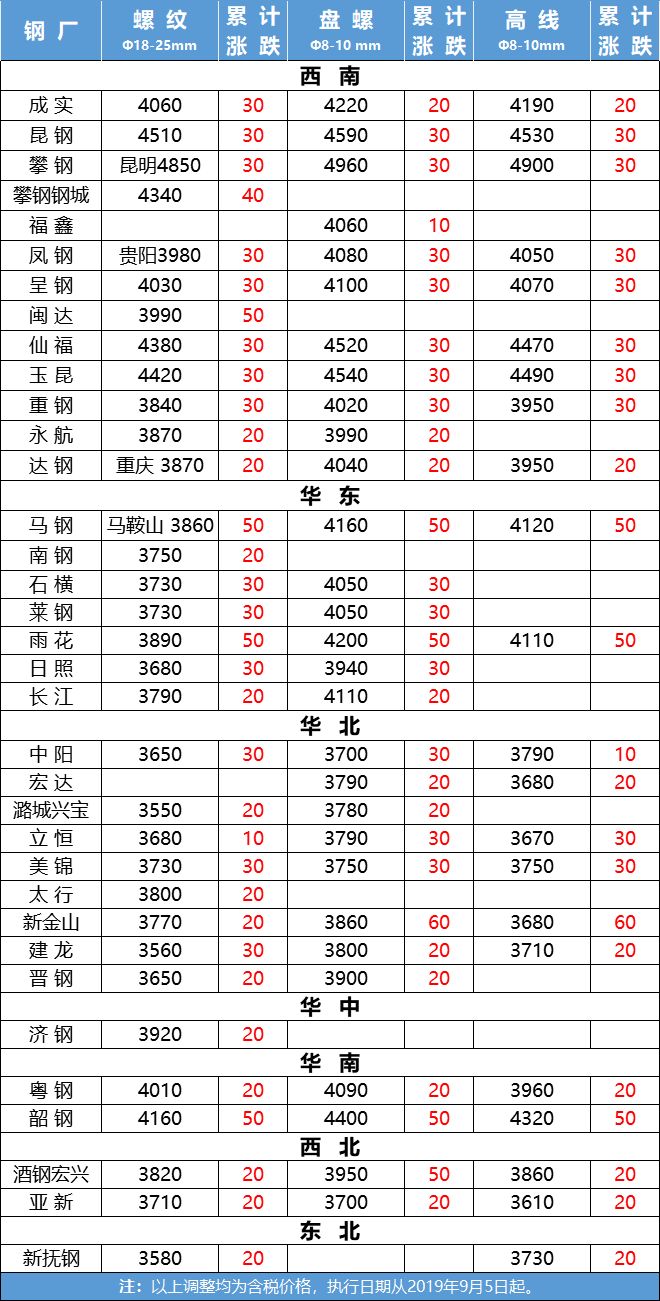 | 钢厂 | 螺纹 Φ18-25mm | 累计涨跌 | 盘螺 Φ8-10 mm | 累计涨跌 | 高线 Φ8-10mm | 累计涨跌 |
|---|---|---|---|---|---|---|
| 西南 | | | | | | |
| 成实 | 4060 | 30 | 4220 | 20 | 4190 | 20 |
| 昆钢 | 4510 | 30 | 4590 | 30 | 4530 | 30 |
| 攀钢 | 昆明4850 | 30 | 4960 | 30 | 4900 | 30 |
| 攀钢钢城 | 4340 | 40 | | | | |
| 福鑫 | | | 4060 | 10 | | |
| 凤钢 | 贵阳3980 | 30 | 4080 | 30 | 4050 | 30 |
| 呈钢 | 4030 | 30 | 4100 | 30 | 4070 | 30 |
| 闽达 | 3990 | 50 | | | | |
| 仙福 | 4380 | 30 | 4520 | 30 | 4470 | 30 |
| 玉昆 | 4420 | 30 | 4540 | 30 | 4490 | 30 |
| 重钢 | 3840 | 30 | 4020 | 30 | 3950 | 30 |
| 永航 | 3870 | 20 | 3990 | 20 | | |
| 达钢 | 重庆 3870 | 20 | 4040 | 20 | 3950 | 20 |
| 华东 | | | | | | |
| 马钢 | 马鞍山 3860 | 50 | 4160 | 50 | 4120 | 50 |
| 南钢 | 3750 | 20 | | | | |
| 石横 | 3730 | 30 | 4050 | 30 | | |
| 莱钢 | 3730 | 30 | 4050 | 30 | | |
| 雨花 | 3890 | 50 | 4200 | 50 | 4110 | 50 |
| 日照 | 3680 | 30 | 3940 | 30 | | |
| 长江 | 3790 | 20 | 4110 | 20 | | |
| 华北 | | | | | | |
| 中阳 | 3650 | 30 | 3700 | 30 | 3790 | 10 |
| 宏达 | | | 3790 | 20 | 3680 | 20 |
| 潞城兴宝 | 3550 | 20 | 3780 | 20 | | |
| 立恒 | 3680 | 10 | 3790 | 30 | 3670 | 30 |
| 美锦 | 3730 | 30 | 3750 | 30 | 3750 | 30 |
| 太行 | 3800 | 20 | | | | |
| 新金山 | 3770 | 20 | 3860 | 60 | 3680 | 60 |
| 建龙 | 3560 | 30 | 3800 | 20 | 3710 | 20 |
| 晋钢 | 3650 | 20 | 3900 | 20 | | |
| 华中 | | | | | | |
| 济钢 | 3920 | 20 | | | | |
| 华南 | | | | | | |
| 粤钢 | 4010 | 20 | 4090 | 20 | 3960 | 20 |
| 韶钢 | 4160 | 50 | 4400 | 50 | 4320 | 50 |
| 西北 | | | | | | |
| 酒钢宏兴 | 3820 | 20 | 3950 | 50 | 3860 | 20 |
| 亚新 | 3710 | 20 | 3700 | 20 | 3610 | 20 |
| 东北 | | | | | | |
| 新抚钢 | 3580 | 20 | | | 3730 | 20 |

注：以上调整均为含税价格，执行日期从2019年9月5日起。